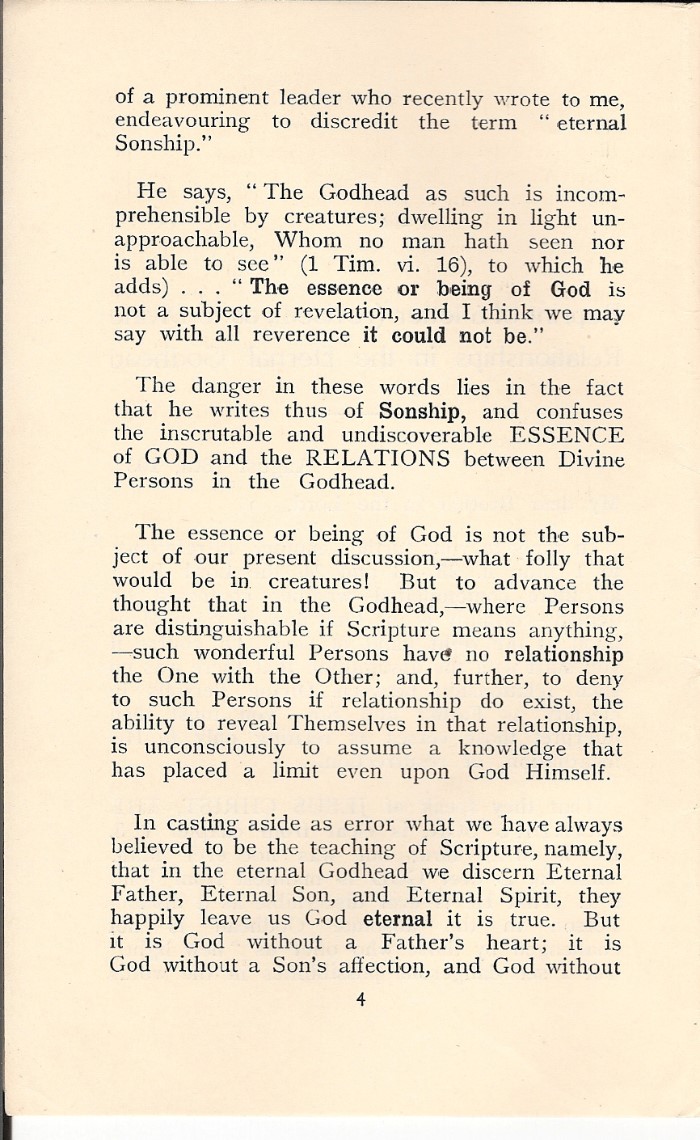 of a prominent leader who recently wrote to me, endeavouring to discredit the term "eternal Sonship."

He says, "The Godhead as such is incomprehensible by creatures; dwelling in light unapproachable, Whom no man hath seen nor is able to see" (1 Tim. vi. 16), to which he adds) . . . "The essence or being of God is not a subject of revelation, and I think we may say with all reverence it could not be."

The danger in these words lies in the fact that he writes thus of Sonship, and confuses the inscrutable and undiscoverable ESSENCE of GOD and the RELATIONS between Divine Persons in the Godhead.

The essence or being of God is not the subject of our present discussion,—what folly that would be in creatures! But to advance the thought that in the Godhead,—where Persons are distinguishable if Scripture means anything, —such wonderful Persons have no relationship the One with the Other; and, further, to deny to such Persons if relationship do exist, the ability to reveal Themselves in that relationship, is unconsciously to assume a knowledge that has placed a limit even upon God Himself.

In casting aside as error what we have always believed to be the teaching of Scripture, namely, that in the eternal Godhead we discern Eternal Father, Eternal Son, and Eternal Spirit, they happily leave us God eternal it is true. But it is God without a Father's heart; it is God without a Son's affection, and God without

4